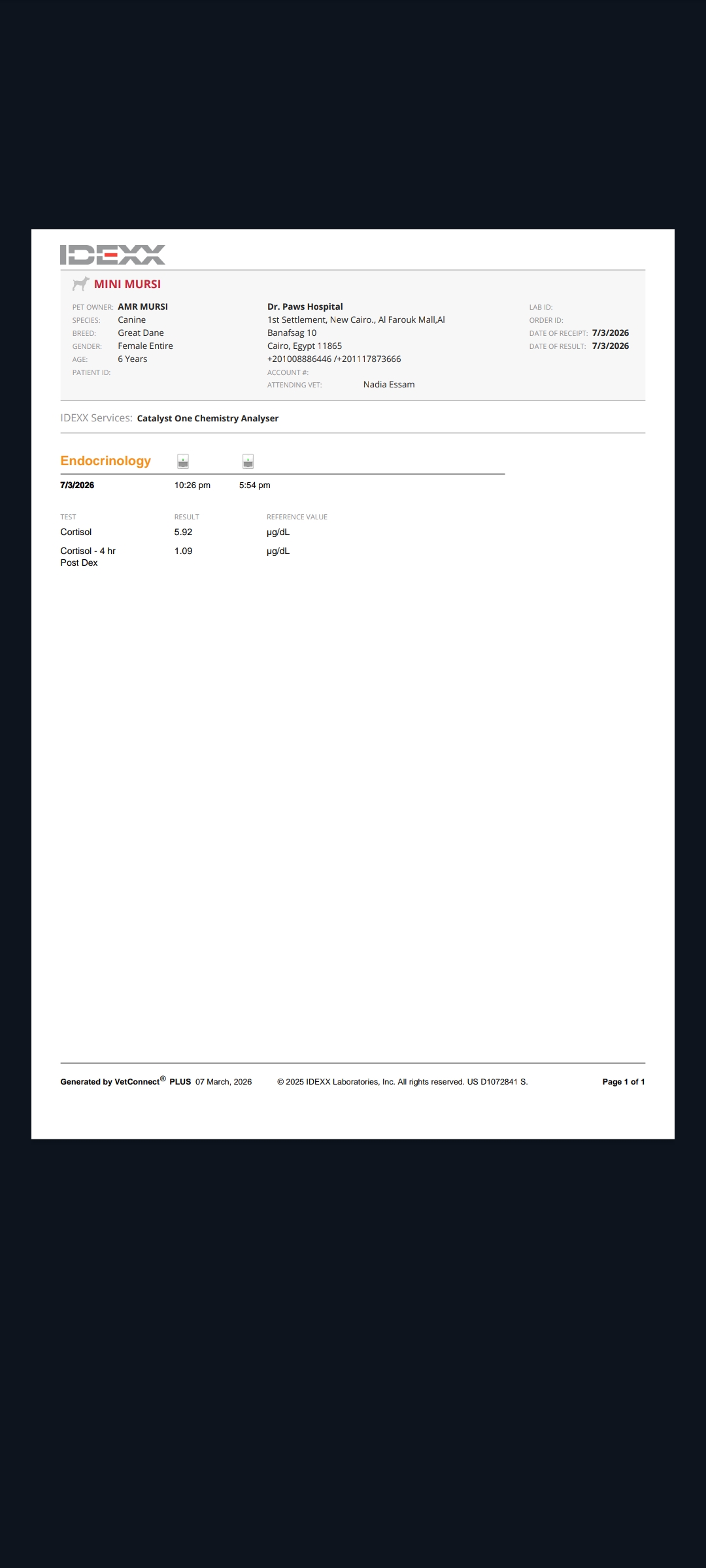 IDEXX

MINI MURSI

PET OWNER: AMR MURSI
SPECIES: Canine
BREED: Great Dane
GENDER: Female Entire
AGE: 6 Years
PATIENT ID:

Dr. Paws Hospital
1st Settlement, New Cairo., Al Farouk Mall,Al Banafsag 10
Cairo, Egypt 11865
+201008886446 /+201117873666
ACCOUNT #:
ATTENDING VET: Nadia Essam

LAB ID:
ORDER ID:
DATE OF RECEIPT: 7/3/2026
DATE OF RESULT: 7/3/2026

IDEXX Services: Catalyst One Chemistry Analyser

Endocrinology

7/3/2026 10:26 pm 5:54 pm

| TEST | RESULT | REFERENCE VALUE |
|---|---|---|
| Cortisol | 5.92 | µg/dL |
| Cortisol - 4 hr Post Dex | 1.09 | µg/dL |

Generated by VetConnect® PLUS 07 March, 2026 © 2025 IDEXX Laboratories, Inc. All rights reserved. US D1072841 S. Page 1 of 1